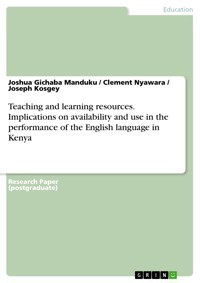 Education

Joshua Gichaba Manduku / Clement Nyawara / Joseph Kosgey

Teaching and learning resources. Implications on availability and use in the performance of the English language in Kenya

Research Paper (postgraduate)

GRIN